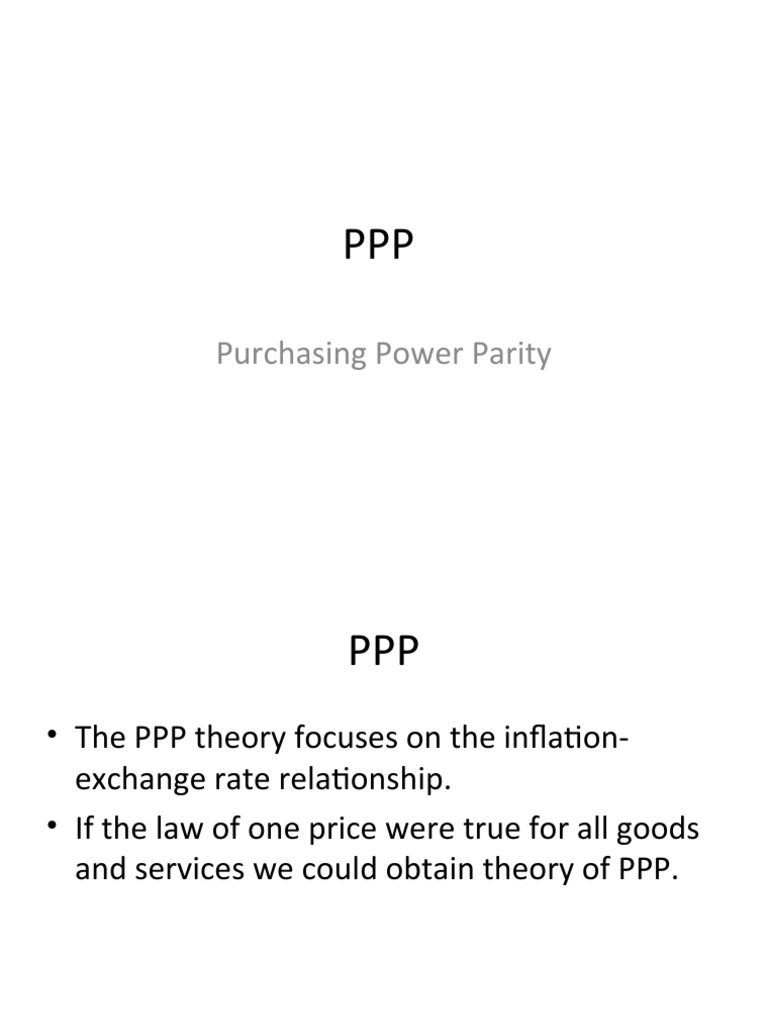 PPP

Purchasing Power Parity

PPP

• The PPP theory focuses on the inflation-exchange rate relationship.
• If the law of one price were true for all goods and services we could obtain theory of PPP.